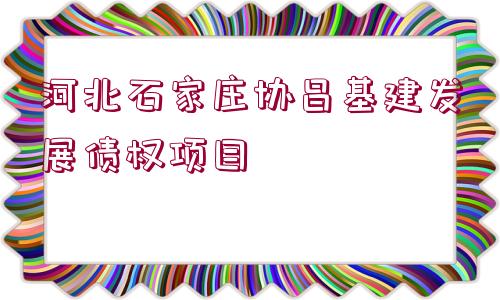 河北石家庄协昌基建发展债权项目